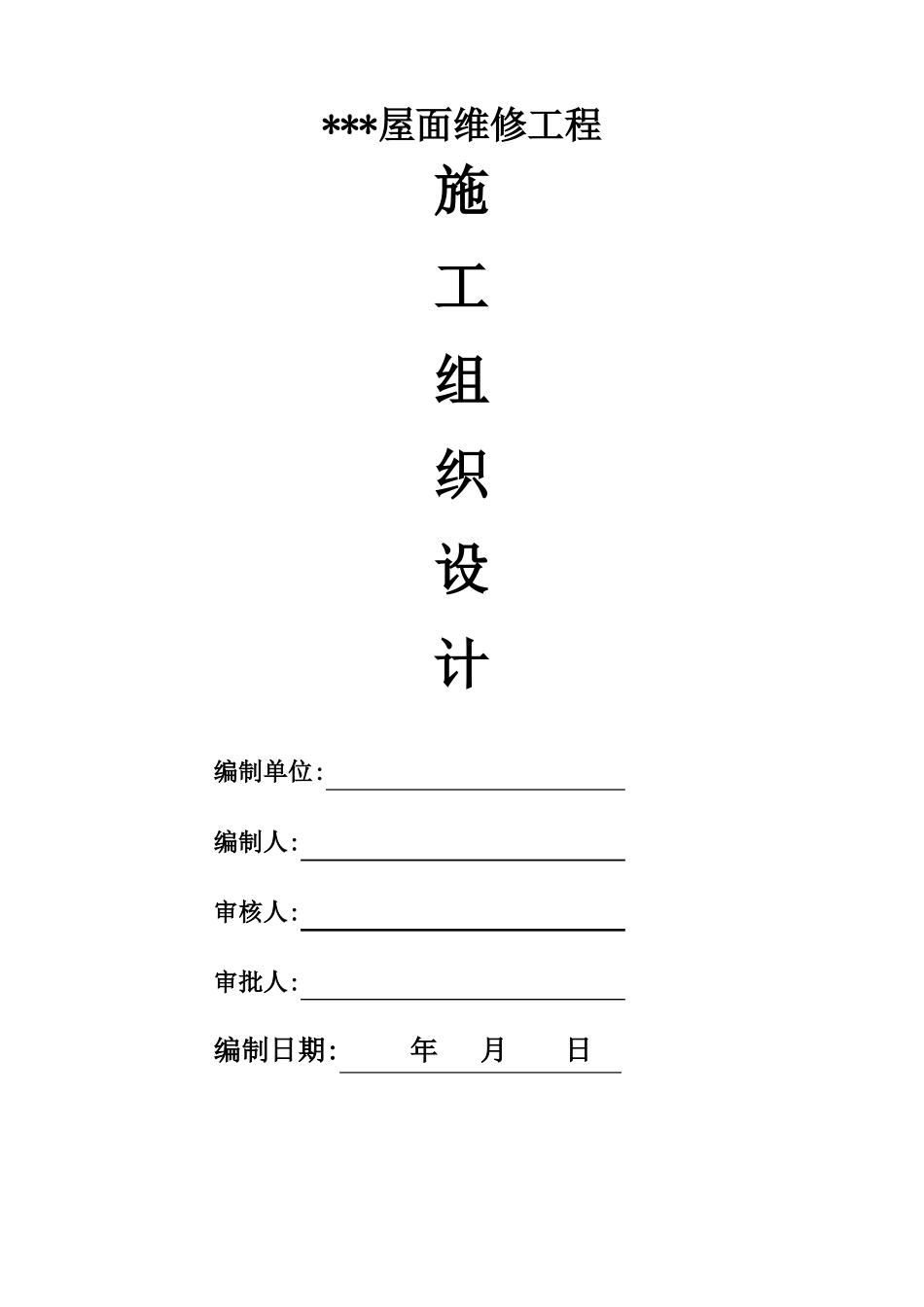 ***屋面维修工程

施

工

组

织

设

计

编制单位:

编制人:

审核人:

审批人:

编制日期: 年 月 日